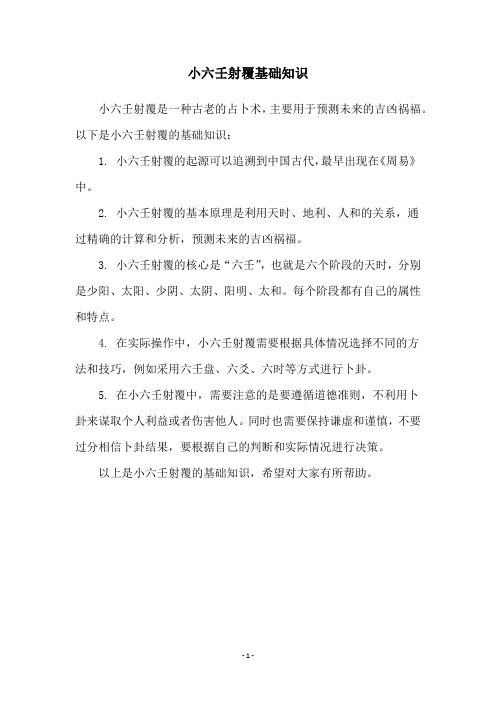 小六壬射覆基础知识

小六壬射覆是一种古老的占卜术，主要用于预测未来的吉凶祸福。以下是小六壬射覆的基础知识：

1. 小六壬射覆的起源可以追溯到中国古代，最早出现在《周易》中。

2. 小六壬射覆的基本原理是利用天时、地利、人和的关系，通过精确的计算和分析，预测未来的吉凶祸福。

3. 小六壬射覆的核心是“六壬”，也就是六个阶段的天时，分别是少阳、太阳、少阴、太阴、阳明、太和。每个阶段都有自己的属性和特点。

4. 在实际操作中，小六壬射覆需要根据具体情况选择不同的方法和技巧，例如采用六壬盘、六爻、六时等方式进行卜卦。

5. 在小六壬射覆中，需要注意的是要遵循道德准则，不利用卜卦来谋取个人利益或者伤害他人。同时也需要保持谦虚和谨慎，不要过分相信卜卦结果，要根据自己的判断和实际情况进行决策。

以上是小六壬射覆的基础知识，希望对大家有所帮助。

- 1 -